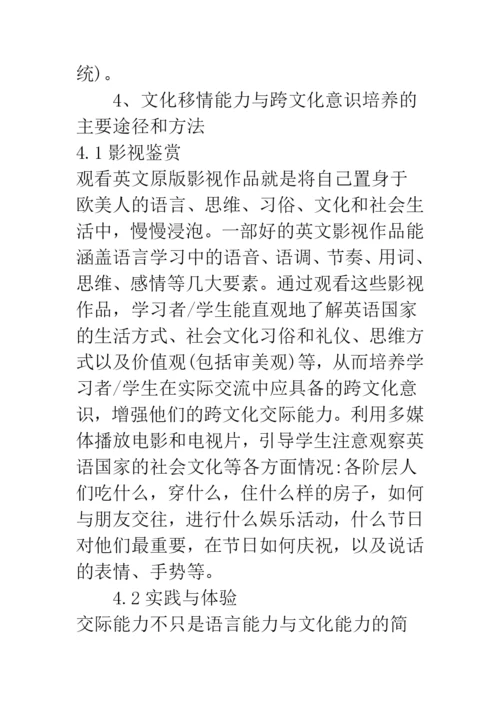 统)。

4、文化移情能力与跨文化意识培养的主要途径和方法

4.1 影视鉴赏

观看英文原版影视作品就是将自己置身于欧美人的语言、思维、习俗、文化和社会生活中，慢慢浸泡。一部好的英文影视作品能涵盖语言学习中的语音、语调、节奏、用词、思维、感情等几大要素。通过观看这些影视作品，学习者/学生能直观地了解英语国家的生活方式、社会文化习俗和礼仪、思维方式以及价值观(包括审美观)等，从而培养学习者/学生在实际交流中应具备的跨文化意识，增强他们的跨文化交际能力。利用多媒体播放电影和电视片，引导学生注意观察英语国家的社会文化等各方面情况:各阶层人们吃什么，穿什么，住什么样的房子，如何与朋友交往，进行什么娱乐活动，什么节日对他们最重要，在节日如何庆祝，以及说话的表情、手势等。

4.2 实践与体验

交际能力不只是语言能力与文化能力的简